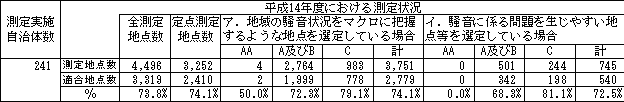 | 測定実施自治体数 | | 平成14年度における測定状況 | | | | | | | | | |
|---|---|---|---|---|---|---|---|---|---|---|---|
| | | 全測定地点数 | 定点測定地点数 | ア．地域の騒音状況をマクロに把握するような地点を選定している場合 | | | | イ．騒音に係る問題を生じやすい地点等を選定している場合 | | | |
| | | | | AA | A及びB | C | 計 | AA | A及びB | C | 計 |
| 241 | 測定地点数 | 4,496 | 3,252 | 4 | 2,764 | 983 | 3,751 | 0 | 501 | 244 | 745 |
| | 適合地点数 | 3,319 | 2,410 | 2 | 1,999 | 778 | 2,779 | 0 | 342 | 198 | 540 |
| | % | 73.8% | 74.1% | 50.0% | 72.3% | 79.1% | 74.1% | 0.0% | 68.3% | 81.1% | 72.5% |